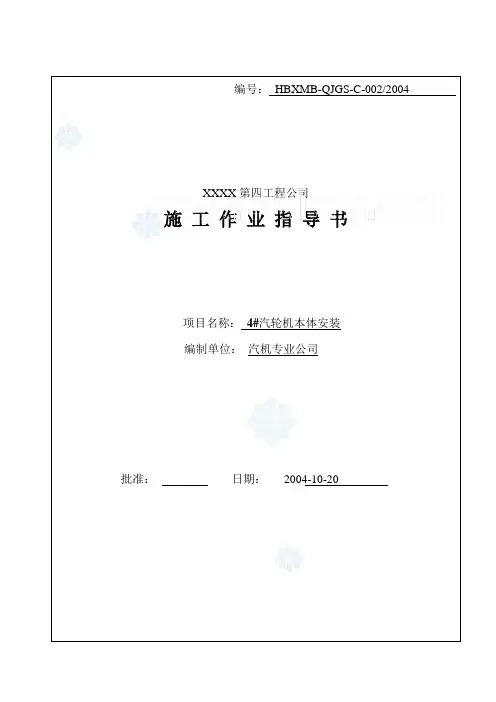 编号：HBXMB-QJGS-C-002/2004

XXXX第四工程公司

施工作业指导书

项目名称：4#汽轮机本体安装

编制单位：汽机专业公司

批准：____ 日期：2004-10-20